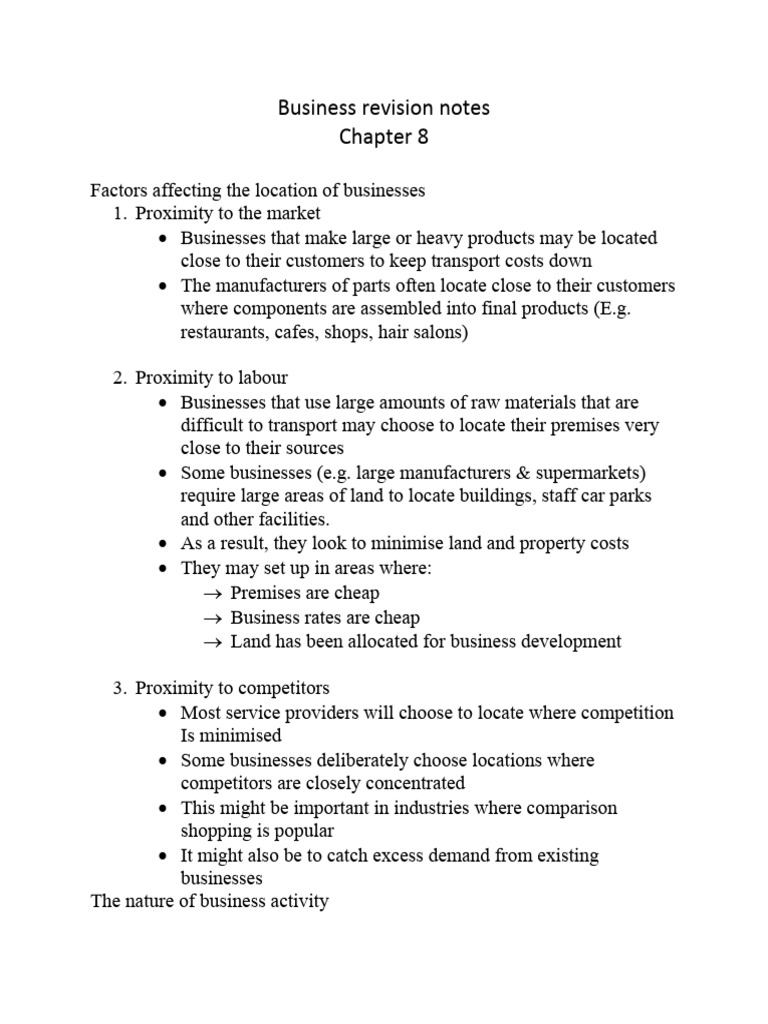 Business revision notes
Chapter 8

Factors affecting the location of businesses
1. Proximity to the market
• Businesses that make large or heavy products may be located close to their customers to keep transport costs down
• The manufacturers of parts often locate close to their customers where components are assembled into final products (E.g. restaurants, cafes, shops, hair salons)

2. Proximity to labour
• Businesses that use large amounts of raw materials that are difficult to transport may choose to locate their premises very close to their sources
• Some businesses (e.g. large manufacturers & supermarkets) require large areas of land to locate buildings, staff car parks and other facilities.
• As a result, they look to minimise land and property costs
• They may set up in areas where:
→ Premises are cheap
→ Business rates are cheap
→ Land has been allocated for business development

3. Proximity to competitors
• Most service providers will choose to locate where competition Is minimised
• Some businesses deliberately choose locations where competitors are closely concentrated
• This might be important in industries where comparison shopping is popular
• It might also be to catch excess demand from existing businesses
The nature of business activity